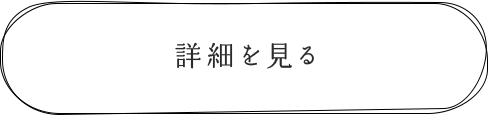 詳細を見る